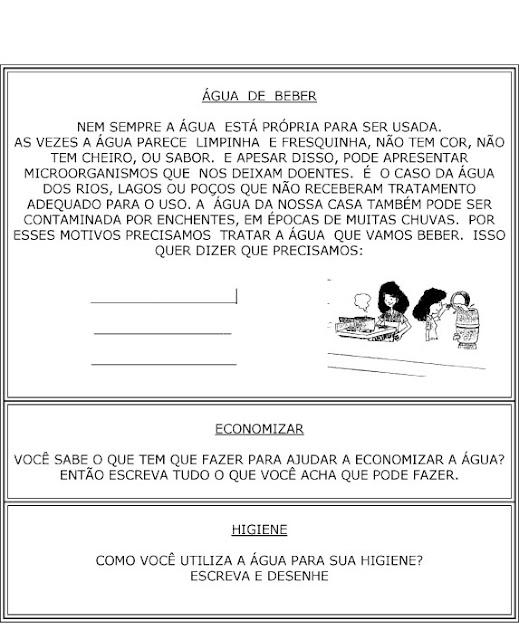 ÁGUA DE BEBER

NEM SEMPRE A ÁGUA ESTÁ PRÓPRIA PARA SER USADA. AS VEZES A ÁGUA PARECE LIMPINHA E FRESQUINHA, NÃO TEM COR, NÃO TEM CHEIRO, OU SABOR. E APESAR DISSO, PODE APRESENTAR MICROORGANISMOS QUE NOS DEIXAM DOENTES. É O CASO DA ÁGUA DOS RIOS, LAGOS OU POÇOS QUE NÃO RECEBERAM TRATAMENTO ADEQUADO PARA O USO. A ÁGUA DA NOSSA CASA TAMBÉM PODE SER CONTAMINADA POR ENCHENTES, EM ÉPOCAS DE MUITAS CHUVAS. POR ESSES MOTIVOS PRECISAMOS TRATAR A ÁGUA QUE VAMOS BEBER. ISSO QUER DIZER QUE PRECISAMOS:

ECONOMIZAR

VOCÊ SABE O QUE TEM QUE FAZER PARA AJUDAR A ECONOMIZAR A ÁGUA? ENTÃO ESCREVA TUDO O QUE VOCÊ ACHA QUE PODE FAZER.

HIGIENE

COMO VOCÊ UTILIZA A ÁGUA PARA SUA HIGIENE? ESCREVA E DESENHE